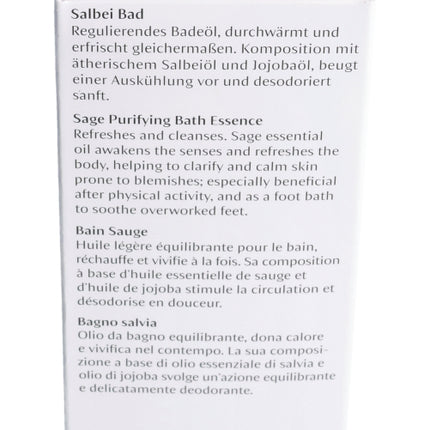 Salbei Bad
Regulierendes Badeöl, durchwärmt und erfrischt gleichermaßen. Komposition mit ätherischem Salbeiöl und Jojobaöl, beugt einer Auskühlung vor und desodoriert sanft.

Sage Purifying Bath Essence
Refreshes and cleanses. Sage essential oil awakens the senses and refreshes the body, helping to clarify and calm skin prone to blemishes; especially beneficial after physical activity, and as a foot bath to soothe overworked feet.

Bain Sauge
Huile légère équilibrante pour le bain, réchauffe et vivifie à la fois. Sa composition à base d'huile essentielle de sauge et d'huile de jojoba stimule la circulation et désodorise en douceur.

Bagno salvia
Olio da bagno equilibrante, dona calore e vivifica nel contempo. La sua composizione a base di olio essenziale di salvia e olio di jojoba svolge un'azione equilibrante e delicatamente deodorante.